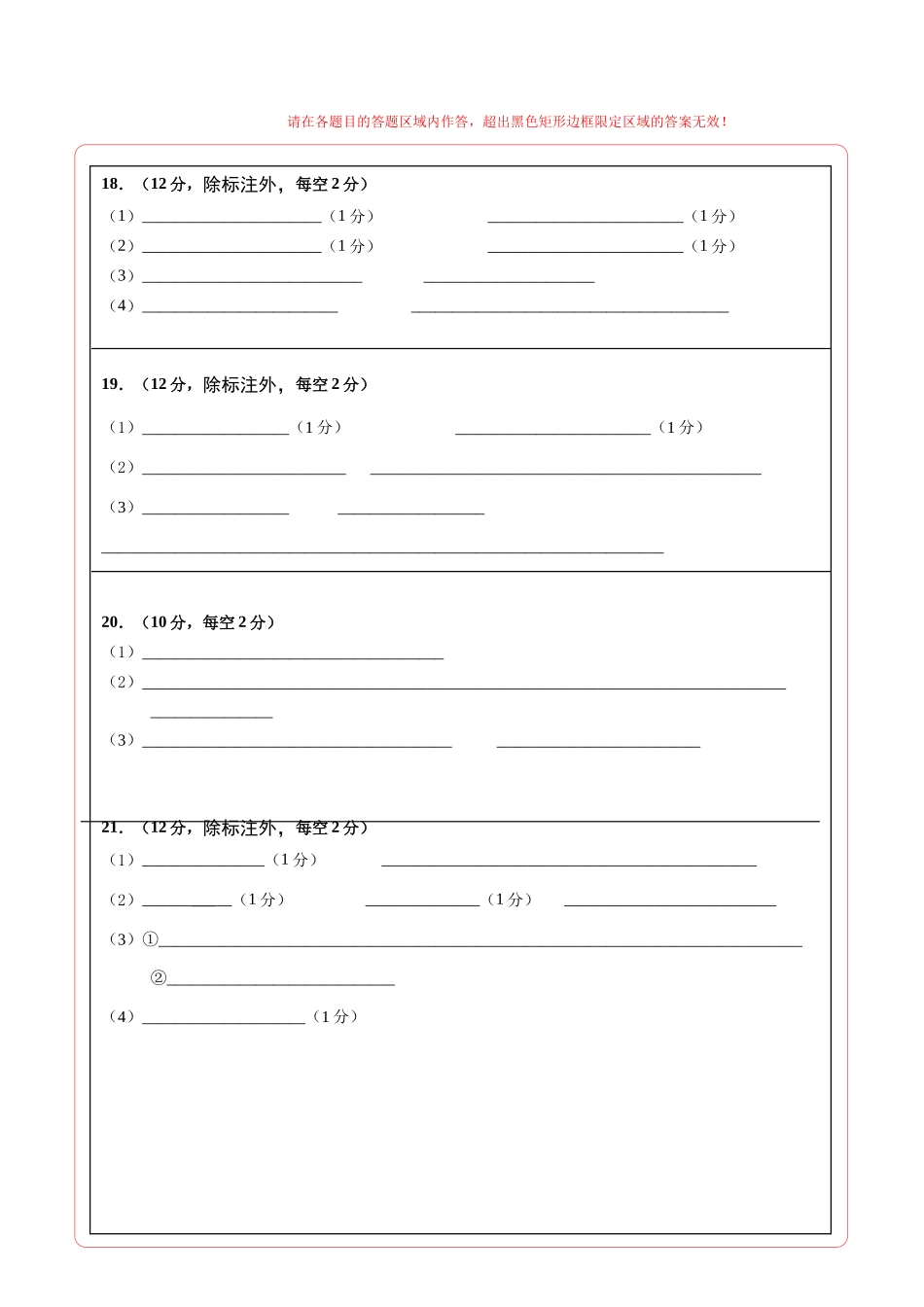 请在各题目的答题区域内作答，超出黑色矩形边框限定区域的答案无效！

18．（12分，除标注外，每空2分）

（1）____（1分） ____（1分）

（2）____（1分） ____（1分）

（3）____ ____

（4）____ ____

19．（12分，除标注外，每空2分）

（1）____（1分） ____（1分）

（2）____ ____

（3）____ ____

____

20．（10分，每空2分）

（1）____

（2）____

____

（3）____ ____

21．（12分，除标注外，每空2分）

（1）____（1分） ____

（2）____（1分） ____（1分） ____

（3）①____

②____

（4）____（1分）